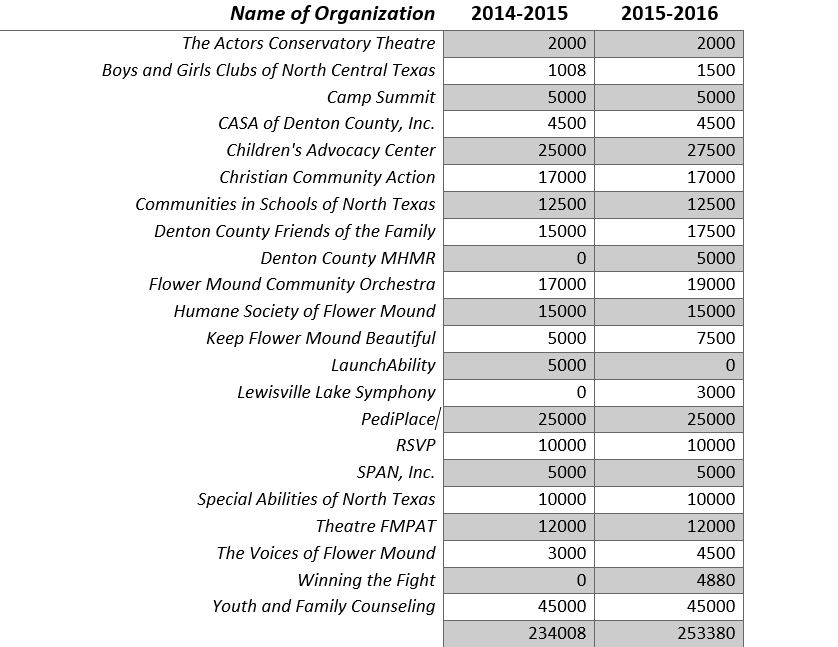 | Name of Organization | 2014-2015 | 2015-2016 |
|---|---|---|
| The Actors Conservatory Theatre | 2000 | 2000 |
| Boys and Girls Clubs of North Central Texas | 1008 | 1500 |
| Camp Summit | 5000 | 5000 |
| CASA of Denton County, Inc. | 4500 | 4500 |
| Children's Advocacy Center | 25000 | 27500 |
| Christian Community Action | 17000 | 17000 |
| Communities in Schools of North Texas | 12500 | 12500 |
| Denton County Friends of the Family | 15000 | 17500 |
| Denton County MHMR | 0 | 5000 |
| Flower Mound Community Orchestra | 17000 | 19000 |
| Humane Society of Flower Mound | 15000 | 15000 |
| Keep Flower Mound Beautiful | 5000 | 7500 |
| LaunchAbility | 5000 | 0 |
| Lewisville Lake Symphony | 0 | 3000 |
| PediPlace | 25000 | 25000 |
| RSVP | 10000 | 10000 |
| SPAN, Inc. | 5000 | 5000 |
| Special Abilities of North Texas | 10000 | 10000 |
| Theatre FMPAT | 12000 | 12000 |
| The Voices of Flower Mound | 3000 | 4500 |
| Winning the Fight | 0 | 4880 |
| Youth and Family Counseling | 45000 | 45000 |
| | 234008 | 253380 |